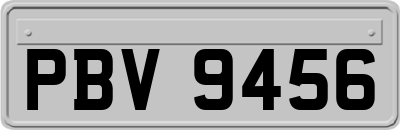 PBV 9456